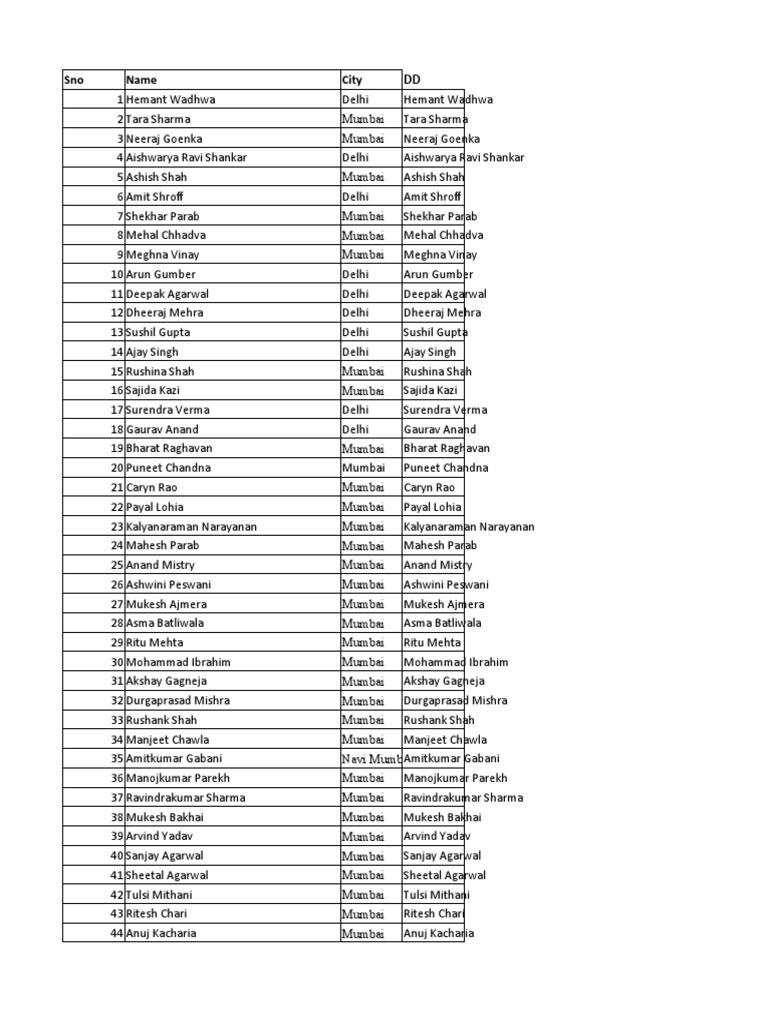 | Sno | Name | City | DD |
|---|---|---|---|
| 1 | Hemant Wadhwa | Delhi | Hemant Wadhwa |
| 2 | Tara Sharma | Mumbai | Tara Sharma |
| 3 | Neeraj Goenka | Mumbai | Neeraj Goenka |
| 4 | Aishwarya Ravi Shankar | Delhi | Aishwarya Ravi Shankar |
| 5 | Ashish Shah | Mumbai | Ashish Shah |
| 6 | Amit Shroff | Delhi | Amit Shroff |
| 7 | Shekhar Parab | Mumbai | Shekhar Parab |
| 8 | Mehal Chhadva | Mumbai | Mehal Chhadva |
| 9 | Meghna Vinay | Mumbai | Meghna Vinay |
| 10 | Arun Gumber | Delhi | Arun Gumber |
| 11 | Deepak Agarwal | Delhi | Deepak Agarwal |
| 12 | Dheeraj Mehra | Delhi | Dheeraj Mehra |
| 13 | Sushil Gupta | Delhi | Sushil Gupta |
| 14 | Ajay Singh | Delhi | Ajay Singh |
| 15 | Rushina Shah | Mumbai | Rushina Shah |
| 16 | Sajida Kazi | Mumbai | Sajida Kazi |
| 17 | Surendra Verma | Delhi | Surendra Verma |
| 18 | Gaurav Anand | Delhi | Gaurav Anand |
| 19 | Bharat Raghavan | Mumbai | Bharat Raghavan |
| 20 | Puneet Chandna | Mumbai | Puneet Chandna |
| 21 | Caryn Rao | Mumbai | Caryn Rao |
| 22 | Payal Lohia | Mumbai | Payal Lohia |
| 23 | Kalyanaraman Narayanan | Mumbai | Kalyanaraman Narayanan |
| 24 | Mahesh Parab | Mumbai | Mahesh Parab |
| 25 | Anand Mistry | Mumbai | Anand Mistry |
| 26 | Ashwini Peswani | Mumbai | Ashwini Peswani |
| 27 | Mukesh Ajmera | Mumbai | Mukesh Ajmera |
| 28 | Asma Batliwala | Mumbai | Asma Batliwala |
| 29 | Ritu Mehta | Mumbai | Ritu Mehta |
| 30 | Mohammad Ibrahim | Mumbai | Mohammad Ibrahim |
| 31 | Akshay Gagneja | Mumbai | Akshay Gagneja |
| 32 | Durgaprasad Mishra | Mumbai | Durgaprasad Mishra |
| 33 | Rushank Shah | Mumbai | Rushank Shah |
| 34 | Manjeet Chawla | Mumbai | Manjeet Chawla |
| 35 | Amitkumar Gabani | Navi Mumb | Amitkumar Gabani |
| 36 | Manojkumar Parekh | Mumbai | Manojkumar Parekh |
| 37 | Ravindrakumar Sharma | Mumbai | Ravindrakumar Sharma |
| 38 | Mukesh Bakhai | Mumbai | Mukesh Bakhai |
| 39 | Arvind Yadav | Mumbai | Arvind Yadav |
| 40 | Sanjay Agarwal | Mumbai | Sanjay Agarwal |
| 41 | Sheetal Agarwal | Mumbai | Sheetal Agarwal |
| 42 | Tulsi Mithani | Mumbai | Tulsi Mithani |
| 43 | Ritesh Chari | Mumbai | Ritesh Chari |
| 44 | Anuj Kacharia | Mumbai | Anuj Kacharia |